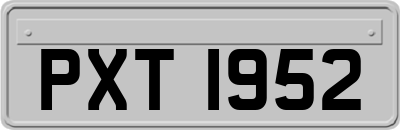 PXT 1952